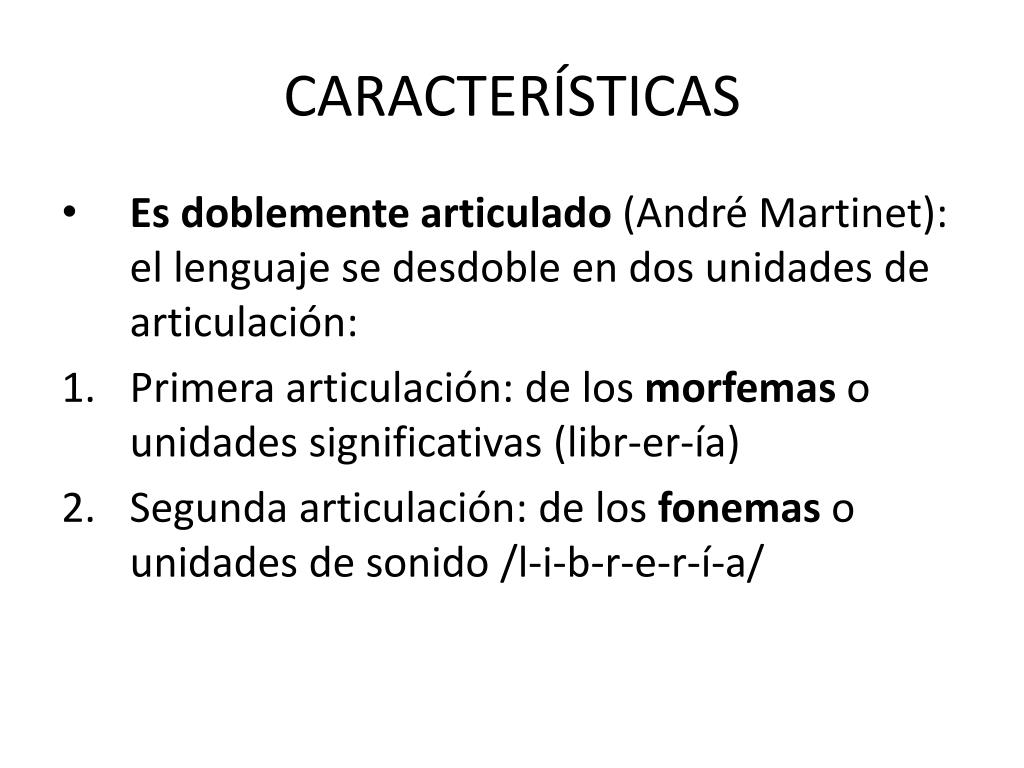 CARACTERÍSTICAS

• Es doblemente articulado (André Martinet): el lenguaje se desdoble en dos unidades de articulación:

1. Primera articulación: de los morfemas o unidades significativas (libr-er-ía)

2. Segunda articulación: de los fonemas o unidades de sonido /l-i-b-r-e-r-í-a/